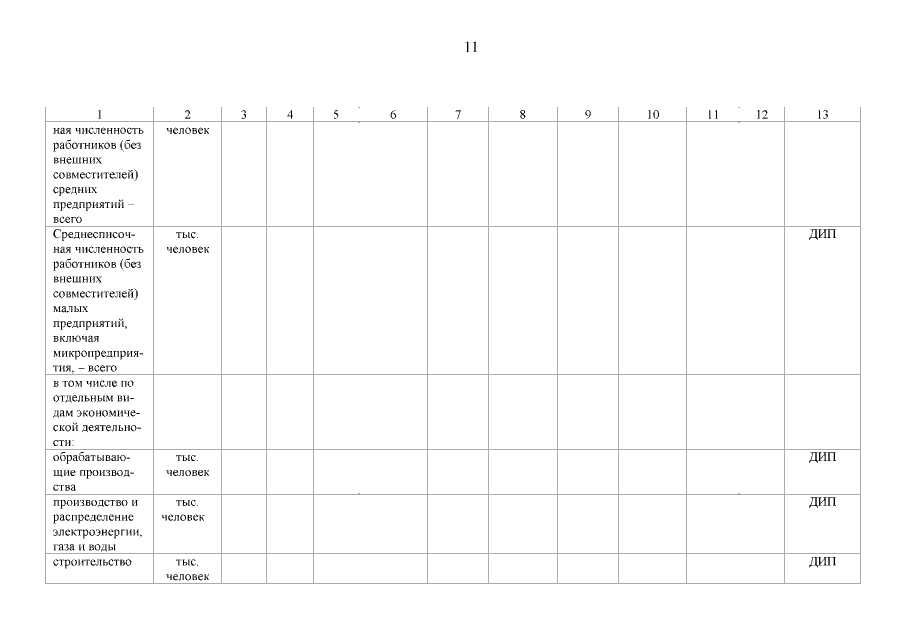 11

| 1 | 2 | 3 | 4 | 5 | 6 | 7 | 8 | 9 | 10 | 11 | 12 | 13 |
|---|---|---|---|---|---|---|---|---|---|---|---|---|
| ная численность работников (без внешних совместителей) средних предприятий – всего | человек | | | | | | | | | | | |
| Среднесписочная численность работников (без внешних совместителей) малых предприятий, включая микропредприятия, – всего | тыс. человек | | | | | | | | | | | ДИП |
| в том числе по отдельным видам экономической деятельности: | | | | | | | | | | | | |
| обрабатывающие производства | тыс. человек | | | | | | | | | | | ДИП |
| производство и распределение электроэнергии, газа и воды | тыс. человек | | | | | | | | | | | ДИП |
| строительство | тыс. человек | | | | | | | | | | | ДИП |